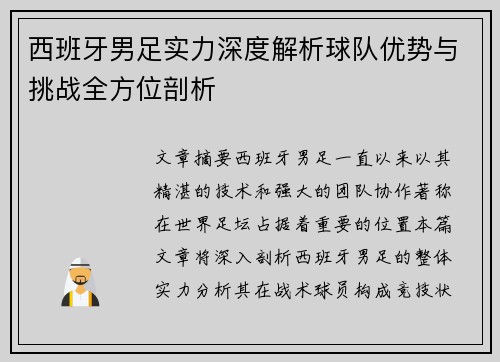 西班牙男足实力深度解析球队优势与挑战全方位剖析

文章摘要西班牙男足一直以来以其精湛的技术和强大的团队协作著称在世界足坛占据着重要的位置本篇文章将深入剖析西班牙男足的整体实力分析其在战术球员构成竞技状